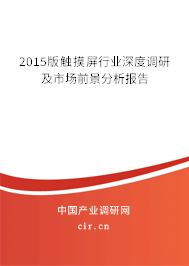 2015版触摸屏行业深度调研及市场前景分析报告

中国产业调研网
cir.cn